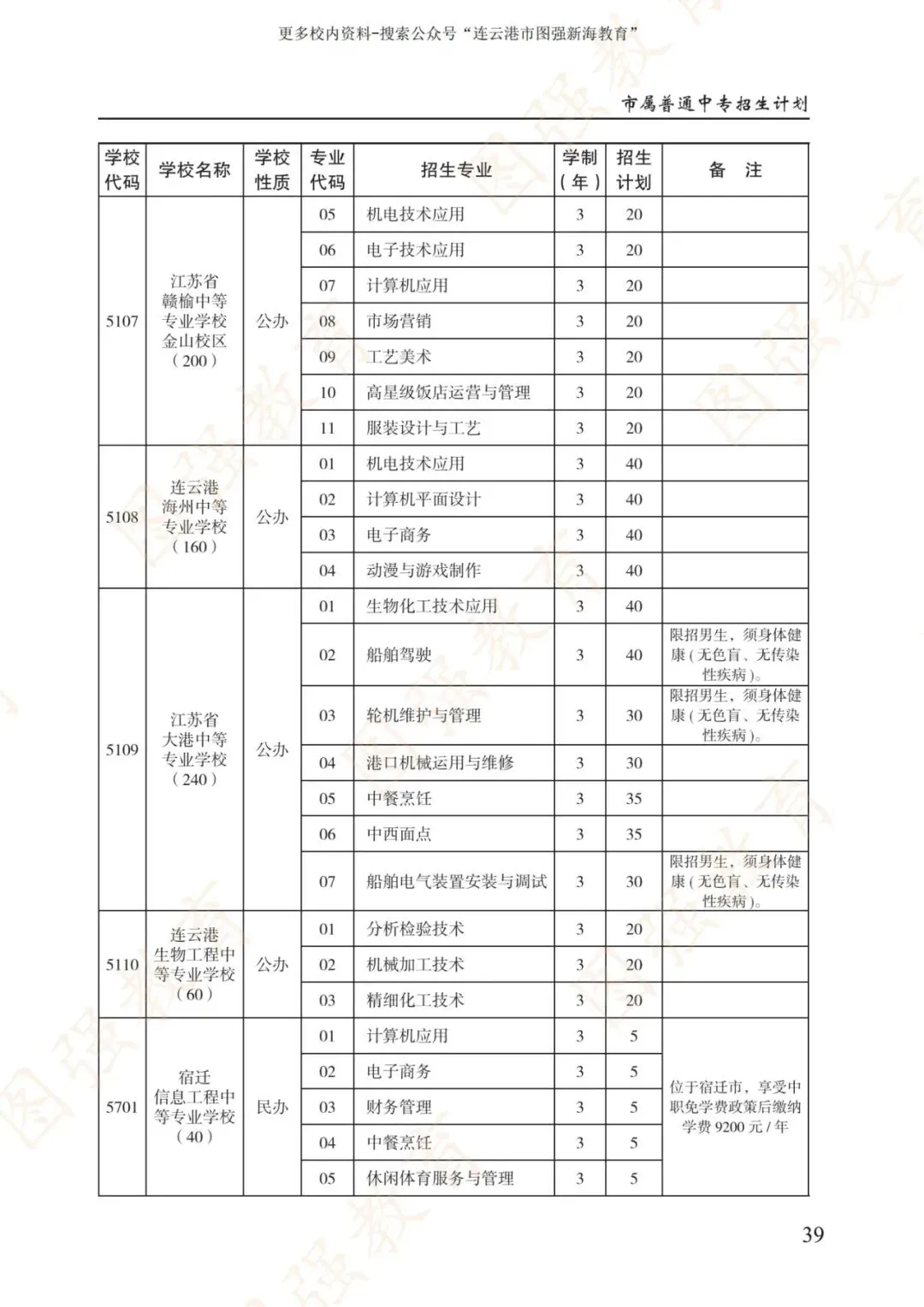 更多校内资料-搜索公众号“连云港市图强新海教育”

市属普通中专招生计划

| 学校代码 | 学校名称 | 学校性质 | 专业代码 | 招生专业 | 学制（年） | 招生计划 | 备 注 |
|---|---|---|---|---|---|---|---|
| 5107 | 江苏省赣榆中等专业学校金山校区（200） | 公办 | 05 | 机电技术应用 | 3 | 20 | |
| | | | 06 | 电子技术应用 | 3 | 20 | |
| | | | 07 | 计算机应用 | 3 | 20 | |
| | | | 08 | 市场营销 | 3 | 20 | |
| | | | 09 | 工艺美术 | 3 | 20 | |
| | | | 10 | 高星级饭店运营与管理 | 3 | 20 | |
| | | | 11 | 服装设计与工艺 | 3 | 20 | |
| 5108 | 连云港海州中等专业学校（160） | 公办 | 01 | 机电技术应用 | 3 | 40 | |
| | | | 02 | 计算机平面设计 | 3 | 40 | |
| | | | 03 | 电子商务 | 3 | 40 | |
| | | | 04 | 动漫与游戏制作 | 3 | 40 | |
| 5109 | 江苏省大港中等专业学校（240） | 公办 | 01 | 生物化工技术应用 | 3 | 40 | |
| | | | 02 | 船舶驾驶 | 3 | 40 | 限招男生，须身体健康（无色盲、无传染性疾病）。 |
| | | | 03 | 轮机维护与管理 | 3 | 30 | 限招男生，须身体健康（无色盲、无传染性疾病）。 |
| | | | 04 | 港口机械运用与维修 | 3 | 30 | |
| | | | 05 | 中餐烹饪 | 3 | 35 | |
| | | | 06 | 中西面点 | 3 | 35 | |
| | | | 07 | 船舶电气装置安装与调试 | 3 | 30 | 限招男生，须身体健康（无色盲、无传染性疾病）。 |
| 5110 | 连云港生物工程中等专业学校（60） | 公办 | 01 | 分析检验技术 | 3 | 20 | |
| | | | 02 | 机械加工技术 | 3 | 20 | |
| | | | 03 | 精细化工技术 | 3 | 20 | |
| 5701 | 宿迁信息工程中等专业学校（40） | 民办 | 01 | 计算机应用 | 3 | 5 | 位于宿迁市，享受中职免学费政策后缴纳学费9200元/年 |
| | | | 02 | 电子商务 | 3 | 5 | |
| | | | 03 | 财务管理 | 3 | 5 | |
| | | | 04 | 中餐烹饪 | 3 | 5 | |
| | | | 05 | 休闲体育服务与管理 | 3 | 5 | |

39

图强教育